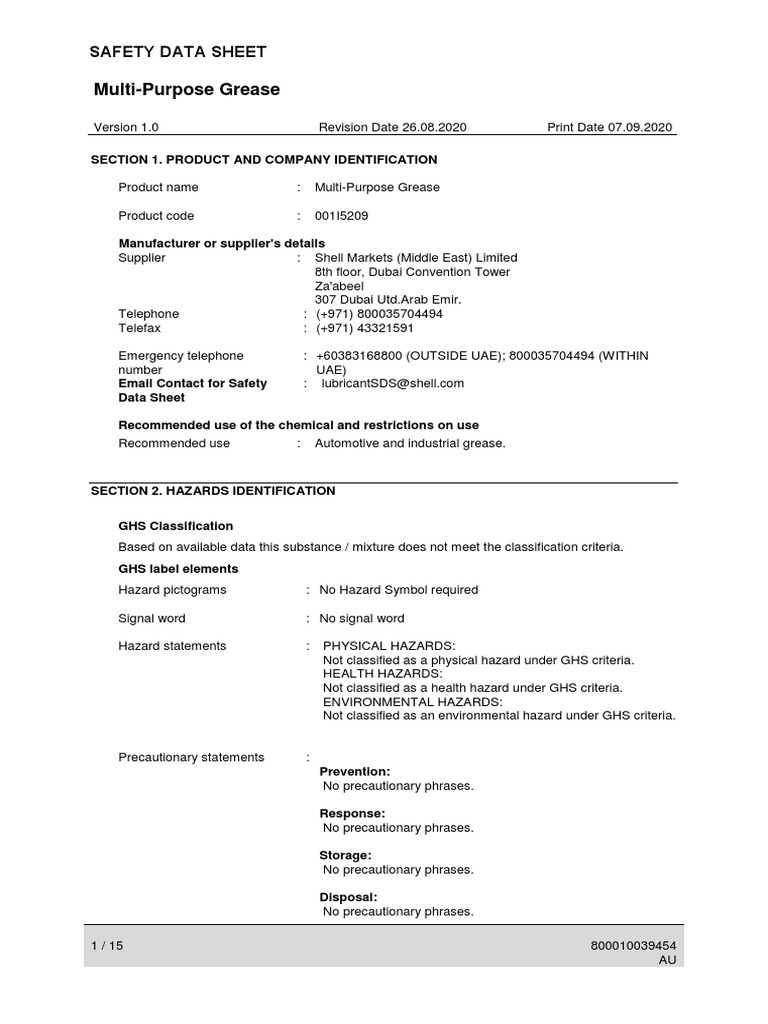 SAFETY DATA SHEET

Multi-Purpose Grease

Version 1.0 Revision Date 26.08.2020 Print Date 07.09.2020

SECTION 1. PRODUCT AND COMPANY IDENTIFICATION

Product name : Multi-Purpose Grease

Product code : 001I5209

Manufacturer or supplier's details
Supplier : Shell Markets (Middle East) Limited
8th floor, Dubai Convention Tower
Za'abeel
307 Dubai Utd.Arab Emir.
Telephone : (+971) 800035704494
Telefax : (+971) 43321591

Emergency telephone number : +60383168800 (OUTSIDE UAE); 800035704494 (WITHIN UAE)
Email Contact for Safety Data Sheet : lubricantSDS@shell.com

Recommended use of the chemical and restrictions on use
Recommended use : Automotive and industrial grease.

SECTION 2. HAZARDS IDENTIFICATION

GHS Classification
Based on available data this substance / mixture does not meet the classification criteria.
GHS label elements
Hazard pictograms : No Hazard Symbol required

Signal word : No signal word

Hazard statements : PHYSICAL HAZARDS:
Not classified as a physical hazard under GHS criteria.
HEALTH HAZARDS:
Not classified as a health hazard under GHS criteria.
ENVIRONMENTAL HAZARDS:
Not classified as an environmental hazard under GHS criteria.

Precautionary statements :
Prevention:
No precautionary phrases.

Response:
No precautionary phrases.

Storage:
No precautionary phrases.

Disposal:
No precautionary phrases.

1 / 15 800010039454
AU